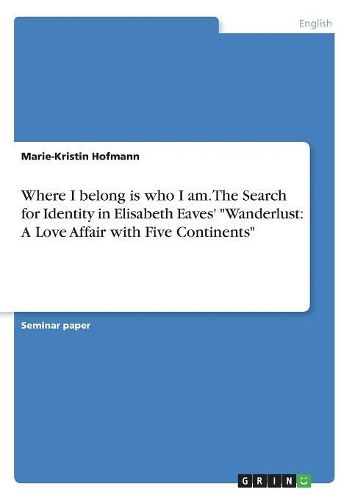 English

Marie-Kristin Hofmann

Where I belong is who I am. The Search for Identity in Elisabeth Eaves' "Wanderlust: A Love Affair with Five Continents"

Seminar paper

GRIN